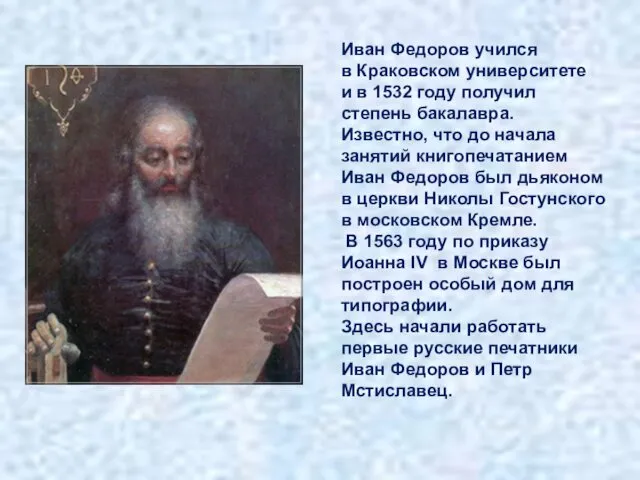 Иван Федоров учился в Краковском университете и в 1532 году получил степень бакалавра. Известно, что до начала занятий книгопечатанием Иван Федоров был дьяконом в церкви Николы Гостунского в московском Кремле.
В 1563 году по приказу Иоанна IV в Москве был построен особый дом для типографии.
Здесь начали работать первые русские печатники Иван Федоров и Петр Мстиславец.